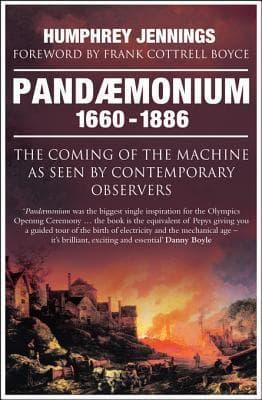 HUMPHREY JENNINGS
FOREWORD BY FRANK COTTRELL BOYCE

PANDÆMONIUM
1660 - 1886

THE COMING OF THE MACHINE AS SEEN BY CONTEMPORARY OBSERVERS

'Pandæmonium was the biggest single inspiration for the Olympics Opening Ceremony … the book is the equivalent of Pepys giving you a guided tour of the birth of electricity and the mechanical age – it's brilliant, exciting and essential' Danny Boyle